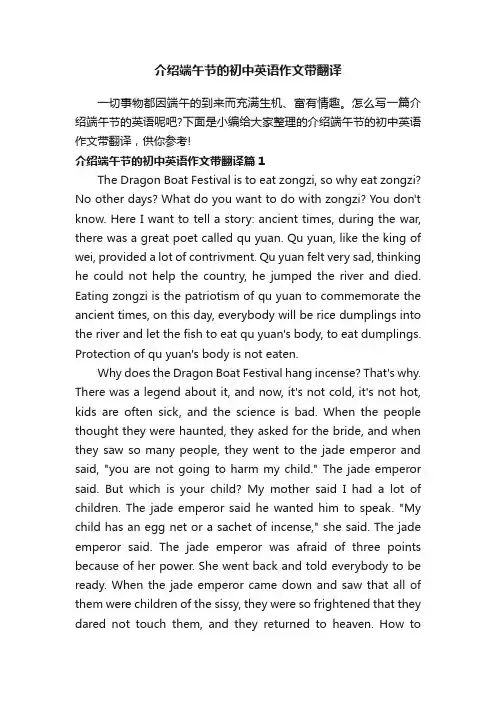 介绍端午节的初中英语作文带翻译

一切事物都因端午的到来而充满生机、富有情趣。怎么写一篇介绍端午节的英语呢吧?下面是小编给大家整理的介绍端午节的初中英语作文带翻译，供你参考!

介绍端午节的初中英语作文带翻译篇1

The Dragon Boat Festival is to eat zongzi, so why eat zongzi? No other days? What do you want to do with zongzi? You don't know. Here I want to tell a story: ancient times, during the war, there was a great poet called qu yuan. Qu yuan, like the king of wei, provided a lot of contrivment. Qu yuan felt very sad, thinking he could not help the country, he jumped the river and died. Eating zongzi is the patriotism of qu yuan to commemorate the ancient times, on this day, everybody will be rice dumplings into the river and let the fish to eat qu yuan's body, to eat dumplings. Protection of qu yuan's body is not eaten.

Why does the Dragon Boat Festival hang incense? That's why. There was a legend about it, and now, it's not cold, it's not hot, kids are often sick, and the science is bad. When the people thought they were haunted, they asked for the bride, and when they saw so many people, they went to the jade emperor and said, "you are not going to harm my child." The jade emperor said. But which is your child? My mother said I had a lot of children. The jade emperor said he wanted him to speak. "My child has an egg net or a sachet of incense," she said. The jade emperor said. The jade emperor was afraid of three points because of her power. She went back and told everybody to be ready. When the jade emperor came down and saw that all of them were children of the sissy, they were so frightened that they dared not touch them, and they returned to heaven. How to